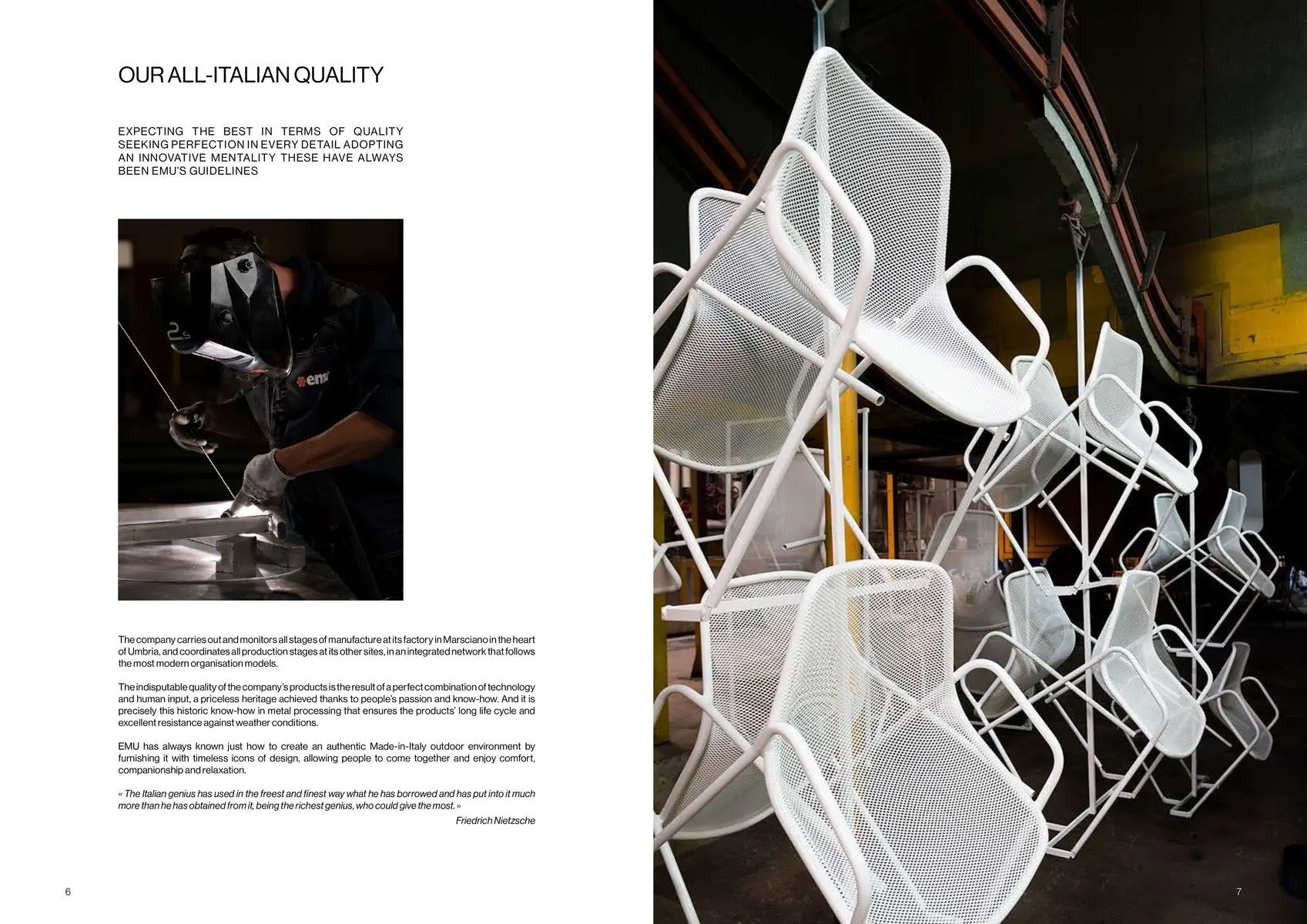 OUR ALL-ITALIAN QUALITY

EXPECTING THE BEST IN TERMS OF QUALITY SEEKING PERFECTION IN EVERY DETAIL ADOPTING AN INNOVATIVE MENTALITY THESE HAVE ALWAYS BEEN EMU'S GUIDELINES

emu

The company carries out and monitors all stages of manufacture at its factory in Marsciano in the heart of Umbria, and coordinates all production stages at its other sites, in an integrated network that follows the most modern organisation models.

The indisputable quality of the company's products is the result of a perfect combination of technology and human input, a priceless heritage achieved thanks to people's passion and know-how. And it is precisely this historic know-how in metal processing that ensures the products' long life cycle and excellent resistance against weather conditions.

EMU has always known just how to create an authentic Made-in-Italy outdoor environment by furnishing it with timeless icons of design, allowing people to come together and enjoy comfort, companionship and relaxation.

« The Italian genius has used in the freest and finest way what he has borrowed and has put into it much more than he has obtained from it, being the richest genius, who could give the most. »

Friedrich Nietzsche

6

7